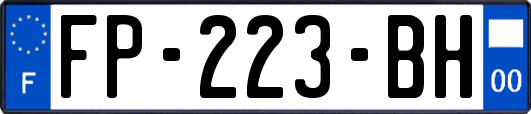 F
FP-223-BH
00